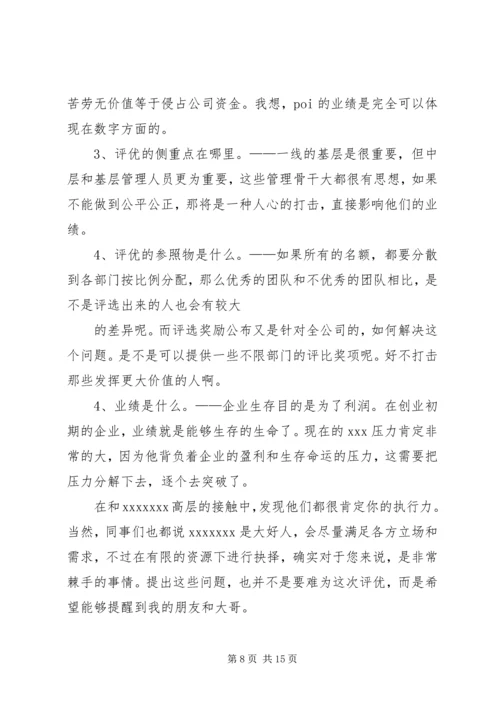 苦劳无价值等于侵占公司资金。我想，poi 的业绩是完全可以体现在数字方面的。

3、评优的侧重点在哪里。——一线的基层是很重要，但中层和基层管理人员更为重要，这些管理骨干大都很有思想，如果不能做到公平公正，那将是一种人心的打击，直接影响他们的业绩。

4、评优的参照物是什么。——如果所有的名额，都要分散到各部门按比例分配，那么优秀的团队和不优秀的团队相比，是不是评选出来的人也会有较大

的差异呢。而评选奖励公布又是针对全公司的，如何解决这个问题。是不是可以提供一些不限部门的评比奖项呢。好不打击那些发挥更大价值的人啊。

4、业绩是什么。——企业生存目的是为了利润。在创业初期的企业，业绩就是能够生存的生命了。现在的 xxx 压力肯定非常的大，因为他背负着企业的盈利和生存命运的压力，这需要把压力分解下去，逐个去突破了。

在和 xxxxxxx 高层的接触中，发现他们都很肯定你的执行力。当然，同事们也都说 xxxxxxx 是大好人，会尽量满足各方立场和需求，不过在有限的资源下进行抉择，确实对于您来说，是非常棘手的事情。提出这些问题，也并不是要难为这次评优，而是希望能够提醒到我的朋友和大哥。

第 8 页 共 15 页